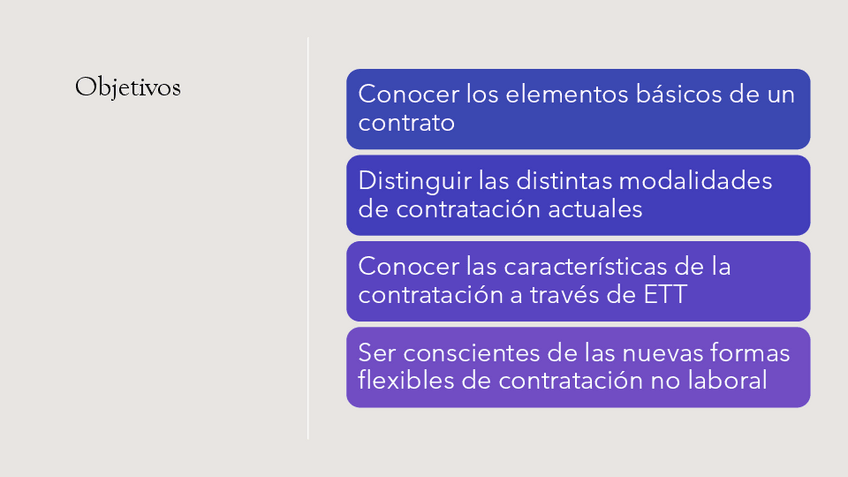 Objetivos

Conocer los elementos básicos de un contrato

Distinguir las distintas modalidades de contratación actuales

Conocer las características de la contratación a través de ETT

Ser conscientes de las nuevas formas flexibles de contratación no laboral